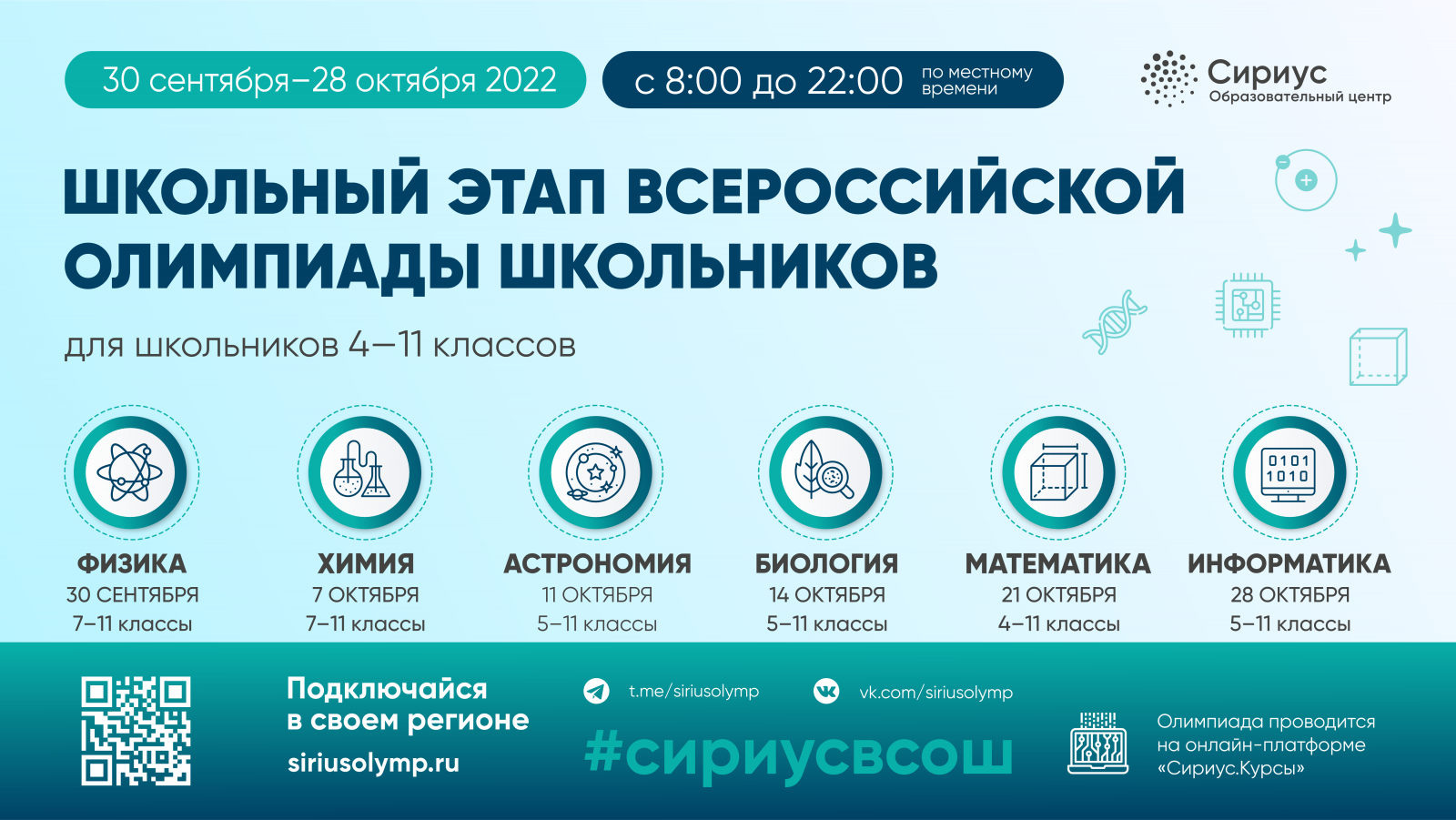 30 сентября–28 октября 2022

с 8:00 до 22:00 по местному времени

Сириус
Образовательный центр

ШКОЛЬНЫЙ ЭТАП ВСЕРОССИЙСКОЙ ОЛИМПИАДЫ ШКОЛЬНИКОВ

для школьников 4–11 классов

0101
1010

ФИЗИКА
30 СЕНТЯБРЯ
7–11 классы

ХИМИЯ
7 ОКТЯБРЯ
7–11 классы

АСТРОНОМИЯ
11 ОКТЯБРЯ
5–11 классы

БИОЛОГИЯ
14 ОКТЯБРЯ
5–11 классы

МАТЕМАТИКА
21 ОКТЯБРЯ
4–11 классы

ИНФОРМАТИКА
28 ОКТЯБРЯ
5–11 классы

Подключайся в своем регионе
siriusolymp.ru

t.me/siriusolymp

vk.com/siriusolymp

#сириусвсош

Олимпиада проводится на онлайн-платформе «Сириус.Курсы»